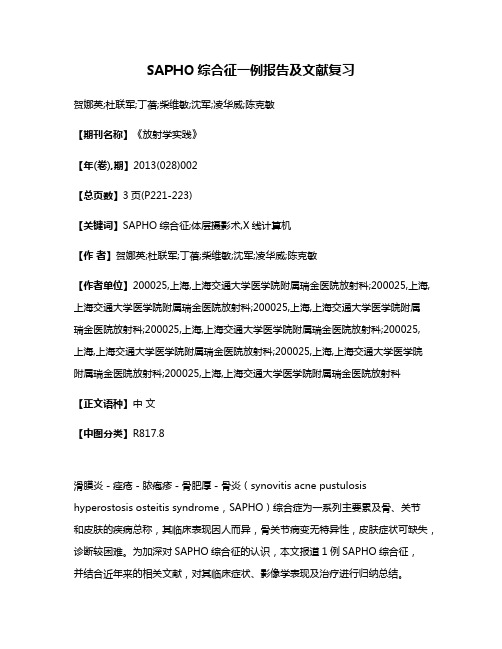 SAPHO 综合征一例报告及文献复习

贺娜英;杜联军;丁蓓;柴维敏;沈军;凌华威;陈克敏

【期刊名称】《放射学实践》

【年(卷),期】2013(028)002

【总页数】3 页(P221-223)

【关键词】SAPHO 综合征;体层摄影术,X 线计算机

【作 者】贺娜英;杜联军;丁蓓;柴维敏;沈军;凌华威;陈克敏

【作者单位】200025,上海,上海交通大学医学院附属瑞金医院放射科;200025,上海,上海交通大学医学院附属瑞金医院放射科;200025,上海,上海交通大学医学院附属瑞金医院放射科;200025,上海,上海交通大学医学院附属瑞金医院放射科;200025,上海,上海交通大学医学院附属瑞金医院放射科;200025,上海,上海交通大学医学院附属瑞金医院放射科;200025,上海,上海交通大学医学院附属瑞金医院放射科

【正文语种】中 文

【中图分类】R817.8

滑膜炎 - 痤疮 - 脓疱疹 - 骨肥厚 - 骨炎（synovitis acne pustulosis hyperostosis osteitis syndrome，SAPHO）综合症为一系列主要累及骨、关节和皮肤的疾病总称，其临床表现因人而异，骨关节病变无特异性，皮肤症状可缺失，诊断较困难。为加深对 SAPHO 综合征的认识，本文报道 1 例 SAPHO 综合征，并结合近年来的相关文献，对其临床症状、影像学表现及治疗进行归纳总结。